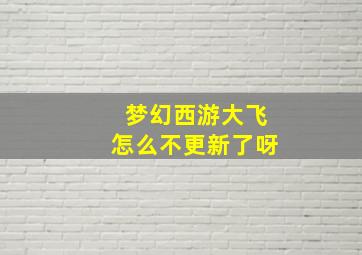 梦幻西游大飞
怎么不更新了呀